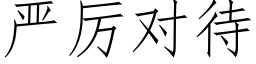 严厉对待